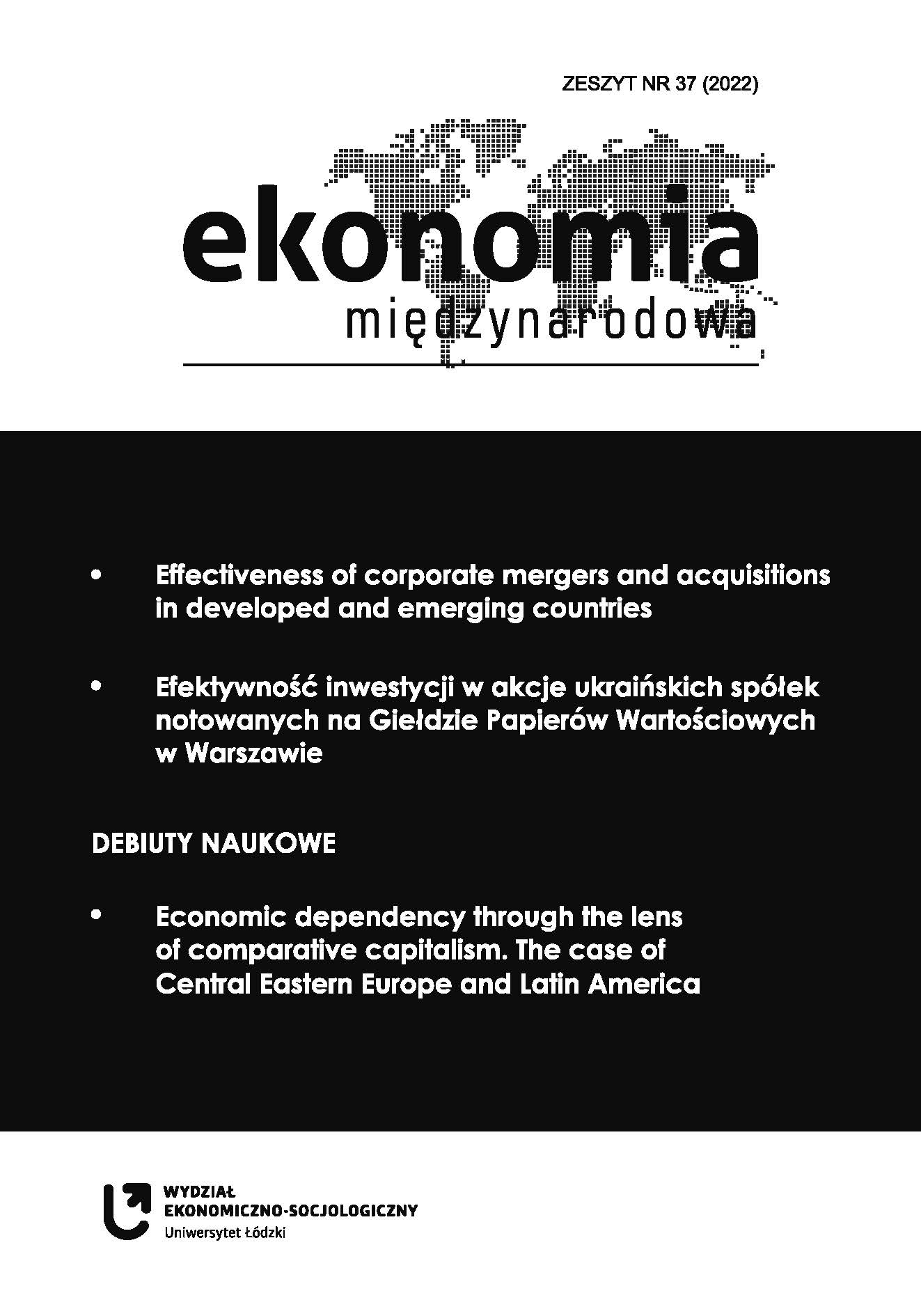 ZESZYT NR 37 (2022)

ekonomia
międzynarodowa

• Effectiveness of corporate mergers and acquisitions in developed and emerging countries

• Efektywność inwestycji w akcje ukraińskich spółek notowanych na Giełdzie Papierów Wartościowych w Warszawie

DEBIUTY NAUKOWE

• Economic dependency through the lens of comparative capitalism. The case of Central Eastern Europe and Latin America

WYDZIAŁ
EKONOMICZNO-SOCJOLOGICZNY
Uniwersytet Łódzki